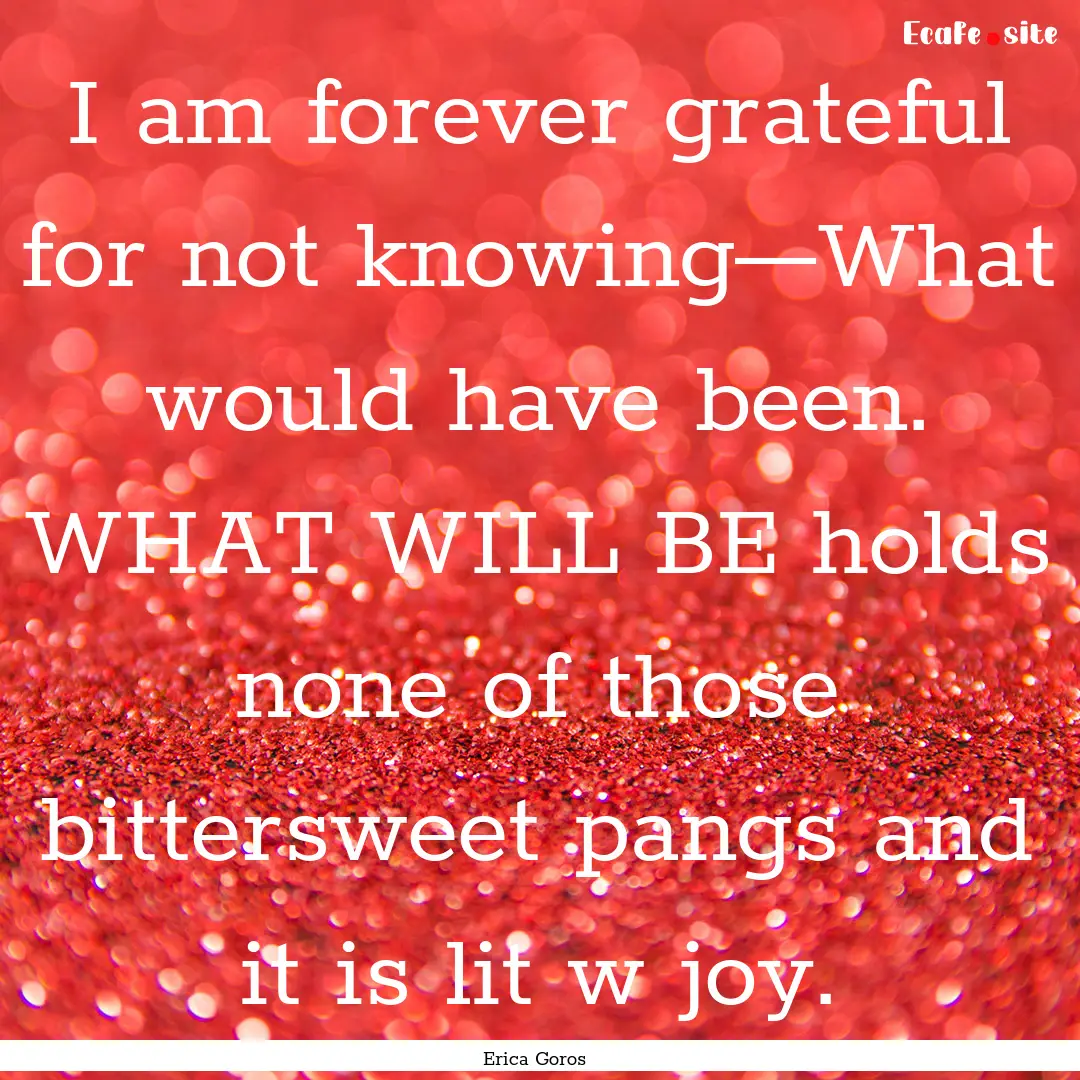 Ecafe.site

I am forever grateful for not knowing—What would have been. WHAT WILL BE holds none of those bittersweet pangs and it is lit w joy.

Erica Goros